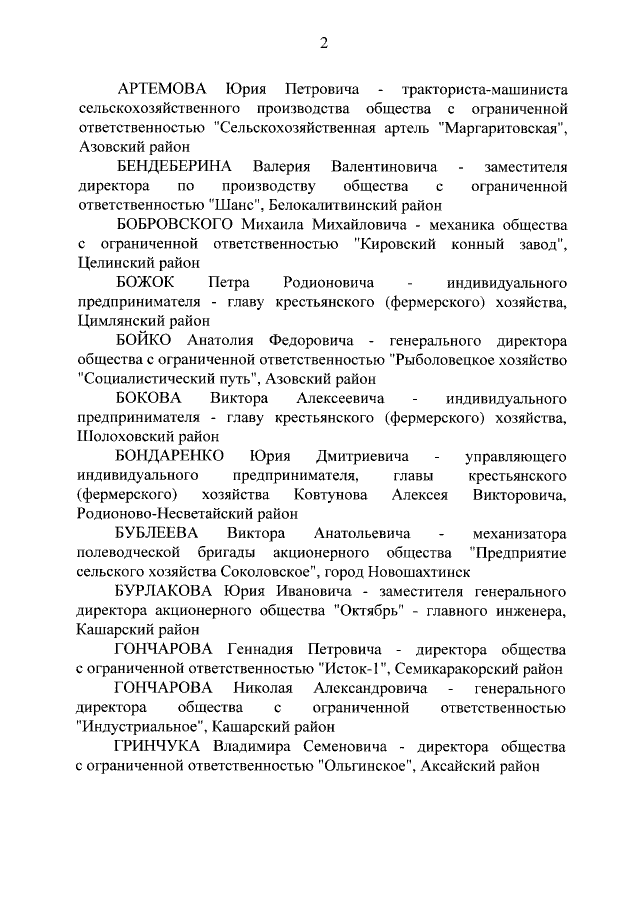 2

АРТЕМОВА Юрия Петровича - тракториста-машиниста сельскохозяйственного производства общества с ограниченной ответственностью "Сельскохозяйственная артель "Маргаритовская", Азовский район

БЕНДЕБЕРИНА Валерия Валентиновича - заместителя директора по производству общества с ограниченной ответственностью "Шанс", Белокалитвинский район

БОБРОВСКОГО Михаила Михайловича - механика общества с ограниченной ответственностью "Кировский конный завод", Целинский район

БОЖОК Петра Родионовича - индивидуального предпринимателя - главу крестьянского (фермерского) хозяйства, Цимлянский район

БОЙКО Анатолия Федоровича - генерального директора общества с ограниченной ответственностью "Рыболовецкое хозяйство "Социалистический путь", Азовский район

БОКОВА Виктора Алексеевича - индивидуального предпринимателя - главу крестьянского (фермерского) хозяйства, Шолоховский район

БОНДАРЕНКО Юрия Дмитриевича - управляющего индивидуального предпринимателя, главы крестьянского (фермерского) хозяйства Ковтунова Алексея Викторовича, Родионово-Несветайский район

БУБЛЕЕВА Виктора Анатольевича - механизатора полеводческой бригады акционерного общества "Предприятие сельского хозяйства Соколовское", город Новошахтинск

БУРЛАКОВА Юрия Ивановича - заместителя генерального директора акционерного общества "Октябрь" - главного инженера, Кашарский район

ГОНЧАРОВА Геннадия Петровича - директора общества с ограниченной ответственностью "Исток-1", Семикаракорский район

ГОНЧАРОВА Николая Александровича - генерального директора общества с ограниченной ответственностью "Индустриальное", Кашарский район

ГРИНЧУКА Владимира Семеновича - директора общества с ограниченной ответственностью "Ольгинское", Аксайский район